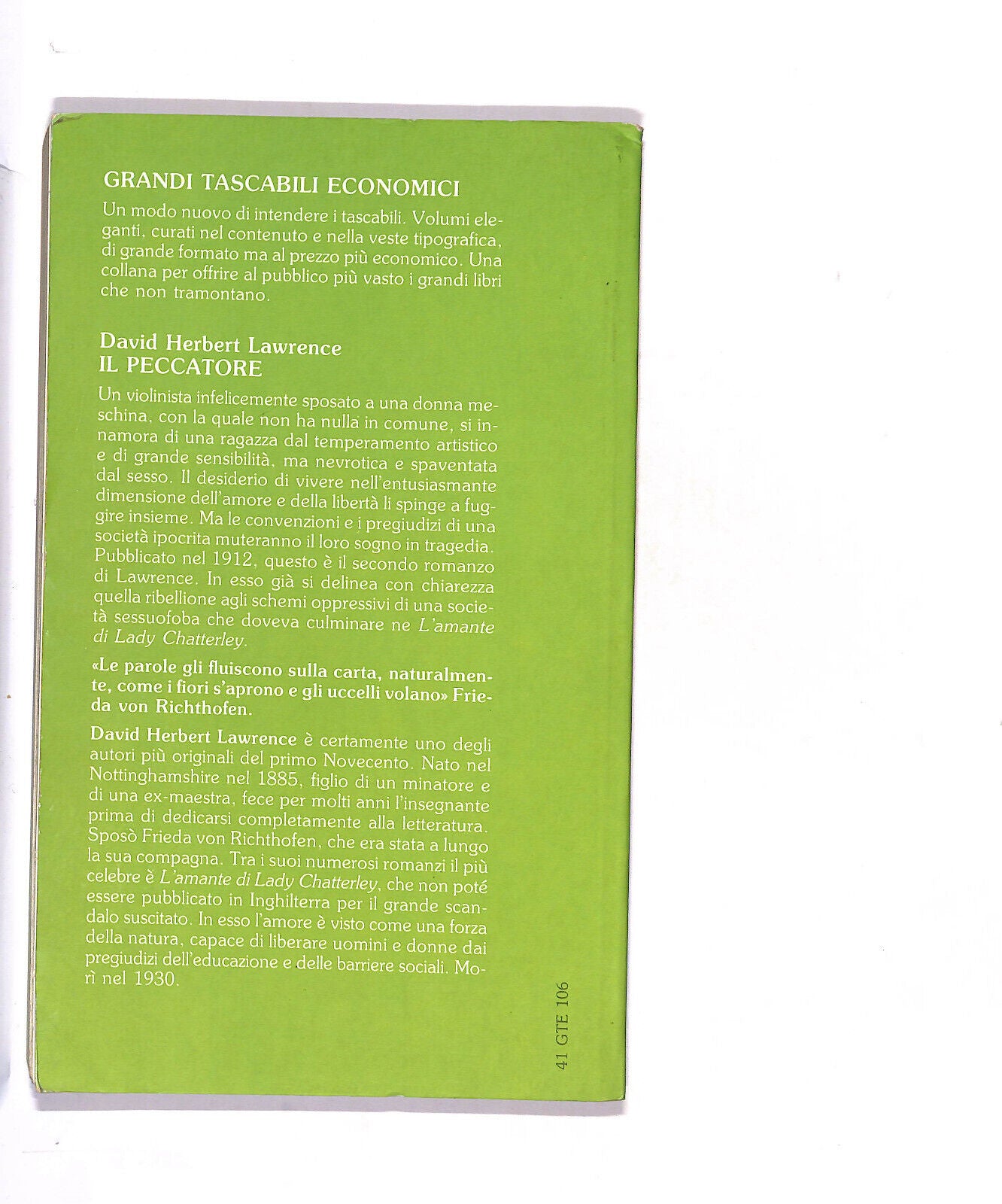 GRANDI TASCABILI ECONOMICI

Un modo nuovo di intendere i tascabili. Volumi eleganti, curati nel contenuto e nella veste tipografica, di grande formato ma al prezzo più economico. Una collana per offrire al pubblico più vasto i grandi libri che non tramontano.

David Herbert Lawrence
IL PECCATORE

Un violinista infelicemente sposato a una donna meschina, con la quale non ha nulla in comune, si innamora di una ragazza dal temperamento artistico e di grande sensibilità, ma nevrotica e spaventata dal sesso. Il desiderio di vivere nell'entusiasmante dimensione dell'amore e della libertà li spinge a fuggire insieme. Ma le convenzioni e i pregiudizi di una società ipocrita muteranno il loro sogno in tragedia. Pubblicato nel 1912, questo è il secondo romanzo di Lawrence. In esso già si delinea con chiarezza quella ribellione agli schemi oppressivi di una società sessuofoba che doveva culminare ne L'amante di Lady Chatterley.

«Le parole gli fluiscono sulla carta, naturalmente, come i fiori s'aprono e gli uccelli volano» Frieda von Richthofen.

David Herbert Lawrence è certamente uno degli autori più originali del primo Novecento. Nato nel Nottinghamshire nel 1885, figlio di un minatore e di una ex-maestra, fece per molti anni l'insegnante prima di dedicarsi completamente alla letteratura. Sposò Frieda von Richthofen, che era stata a lungo la sua compagna. Tra i suoi numerosi romanzi il più celebre è L'amante di Lady Chatterley, che non poté essere pubblicato in Inghilterra per il grande scandalo suscitato. In esso l'amore è visto come una forza della natura, capace di liberare uomini e donne dai pregiudizi dell'educazione e delle barriere sociali. Morì nel 1930.

41 GTE 106